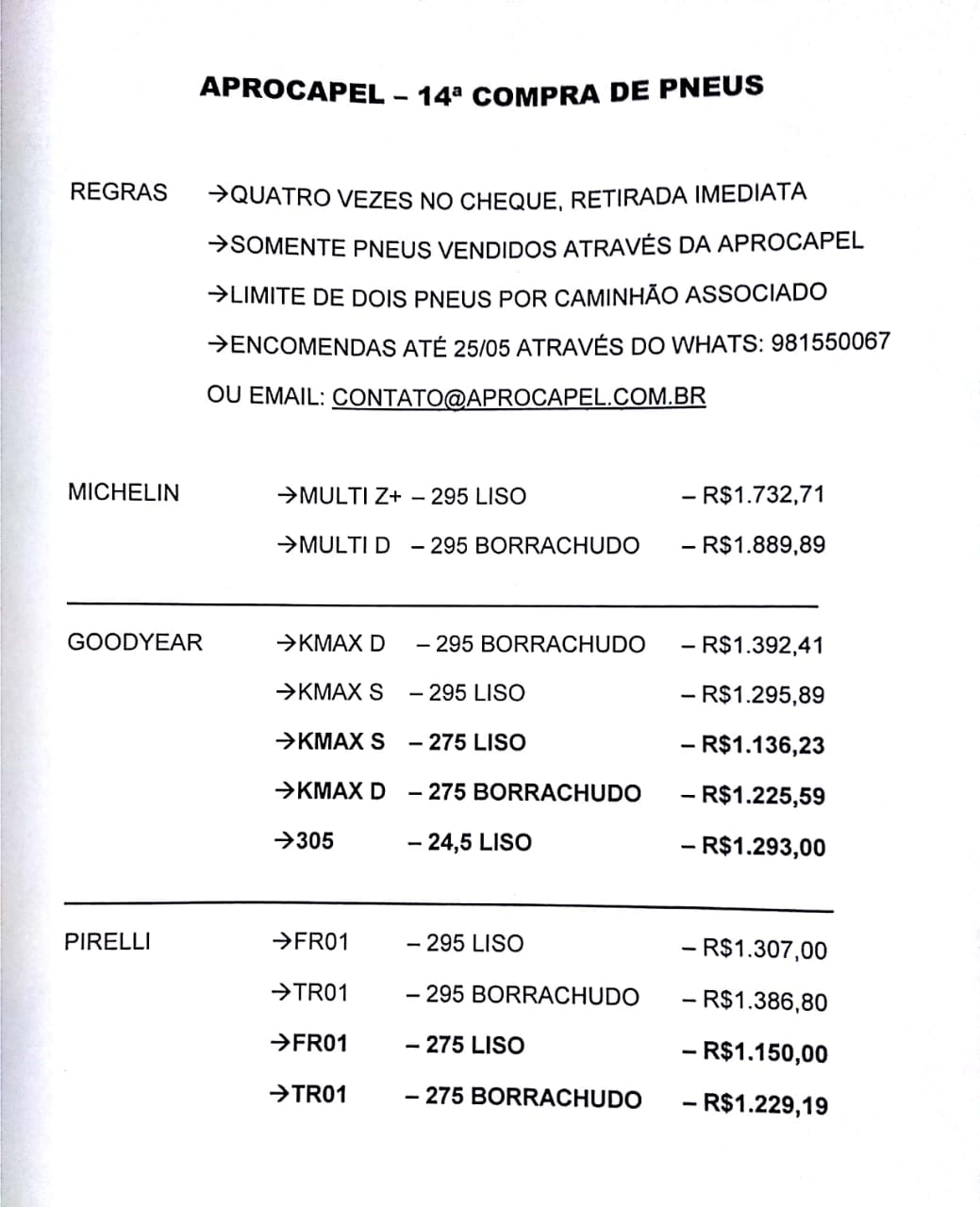 APROCAPEL – 14ª COMPRA DE PNEUS

REGRAS →QUATRO VEZES NO CHEQUE, RETIRADA IMEDIATA
→SOMENTE PNEUS VENDIDOS ATRAVÉS DA APROCAPEL
→LIMITE DE DOIS PNEUS POR CAMINHÃO ASSOCIADO
→ENCOMENDAS ATÉ 25/05 ATRAVÉS DO WHATS: 981550067
OU EMAIL: CONTATO@APROCAPEL.COM.BR

MICHELIN →MULTI Z+ – 295 LISO – R$1.732,71
→MULTI D – 295 BORRACHUDO – R$1.889,89

GOODYEAR →KMAX D – 295 BORRACHUDO – R$1.392,41
→KMAX S – 295 LISO – R$1.295,89
→KMAX S – 275 LISO – R$1.136,23
→KMAX D – 275 BORRACHUDO – R$1.225,59
→305 – 24,5 LISO – R$1.293,00

PIRELLI →FR01 – 295 LISO – R$1.307,00
→TR01 – 295 BORRACHUDO – R$1.386,80
→FR01 – 275 LISO – R$1.150,00
→TR01 – 275 BORRACHUDO – R$1.229,19